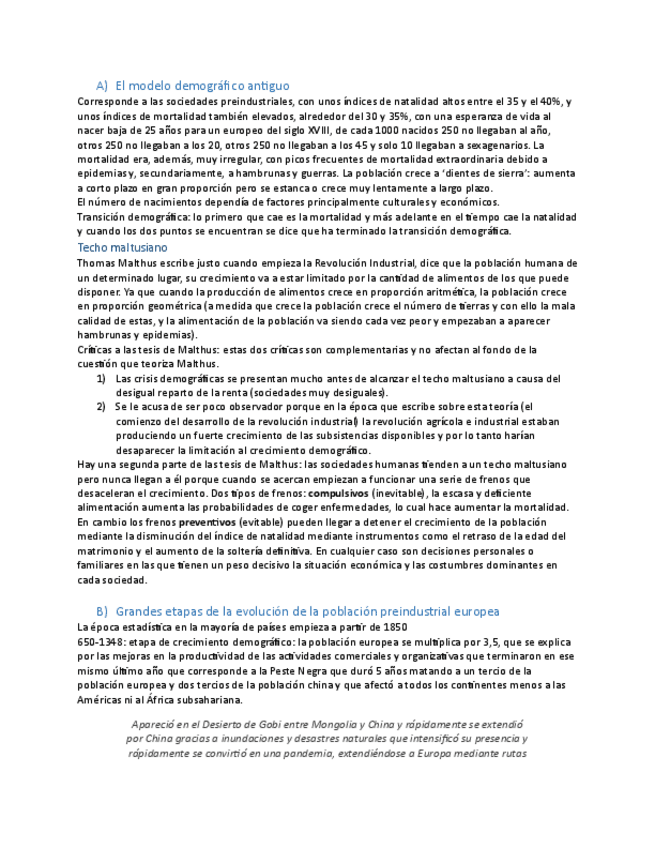 A) El modelo demográfico antiguo

Corresponde a las sociedades preindustriales, con unos índices de natalidad altos entre el 35 y el 40%, y unos índices de mortalidad también elevados, alrededor del 30 y 35%, con una esperanza de vida al nacer baja de 25 años para un europeo del siglo XVIII, de cada 1000 nacidos 250 no llegaban al año, otros 250 no llegaban a los 20, otros 250 no llegaban a los 45 y solo 10 llegaban a sexagenarios. La mortalidad era, además, muy irregular, con picos frecuentes de mortalidad extraordinaria debido a epidemias y, secundariamente, a hambrunas y guerras. La población crece a 'dientes de sierra': aumenta a corto plazo en gran proporción pero se estanca o crece muy lentamente a largo plazo.
El número de nacimientos dependía de factores principalmente culturales y económicos.
Transición demográfica: lo primero que cae es la mortalidad y más adelante en el tiempo cae la natalidad y cuando los dos puntos se encuentran se dice que ha terminado la transición demográfica.

Techo maltusiano

Thomas Malthus escribe justo cuando empieza la Revolución Industrial, dice que la población humana de un determinado lugar, su crecimiento va a estar limitado por la cantidad de alimentos de los que puede disponer. Ya que cuando la producción de alimentos crece en proporción aritmética, la población crece en proporción geométrica (a medida que crece la población crece el número de tierras y con ello la mala calidad de estas, y la alimentación de la población va siendo cada vez peor y empezaban a aparecer hambrunas y epidemias).
Críticas a las tesis de Malthus: estas dos críticas son complementarias y no afectan al fondo de la cuestión que teoriza Malthus.
1) Las crisis demográficas se presentan mucho antes de alcanzar el techo maltusiano a causa del desigual reparto de la renta (sociedades muy desiguales).
2) Se le acusa de ser poco observador porque en la época que escribe sobre esta teoría (el comienzo del desarrollo de la revolución industrial) la revolución agrícola e industrial estaban produciendo un fuerte crecimiento de las subsistencias disponibles y por lo tanto harían desaparecer la limitación al crecimiento demográfico.
Hay una segunda parte de las tesis de Malthus: las sociedades humanas tienden a un techo maltusiano pero nunca llegan a él porque cuando se acercan empiezan a funcionar una serie de frenos que desaceleran el crecimiento. Dos tipos de frenos: compulsivos (inevitable), la escasa y deficiente alimentación aumenta las probabilidades de coger enfermedades, lo cual hace aumentar la mortalidad. En cambio los frenos preventivos (evitable) pueden llegar a detener el crecimiento de la población mediante la disminución del índice de natalidad mediante instrumentos como el retraso de la edad del matrimonio y el aumento de la soltería definitiva. En cualquier caso son decisiones personales o familiares en las que tienen un peso decisivo la situación económica y las costumbres dominantes en cada sociedad.

B) Grandes etapas de la evolución de la población preindustrial europea

La época estadística en la mayoría de países empieza a partir de 1850
650-1348: etapa de crecimiento demográfico: la población europea se multiplica por 3,5, que se explica por las mejoras en la productividad de las actividades comerciales y organizativas que terminaron en ese mismo último año que corresponde a la Peste Negra que duró 5 años matando a un tercio de la población europea y dos tercios de la población china y que afectó a todos los continentes menos a las Américas ni al África subsahariana.

Apareció en el Desierto de Gobi entre Mongolia y China y rápidamente se extendió por China gracias a inundaciones y desastres naturales que intensificó su presencia y rápidamente se convirtió en una pandemia, extendiéndose a Europa mediante rutas